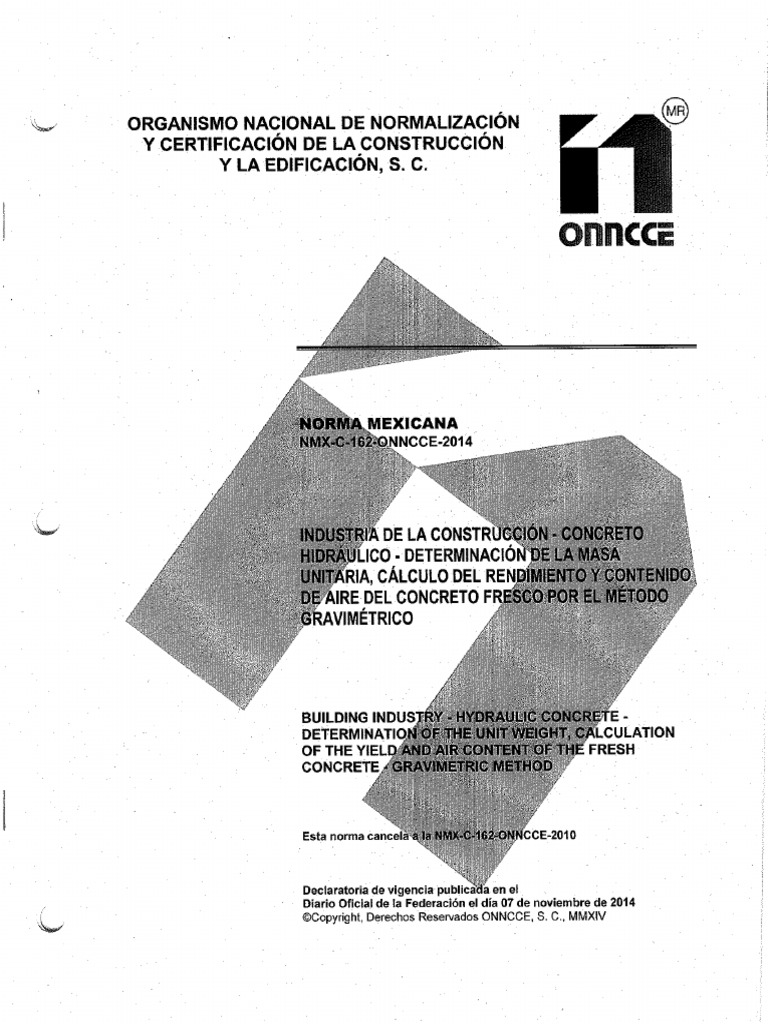 ORGANISMO NACIONAL DE NORMALIZACIÓN Y CERTIFICACIÓN DE LA CONSTRUCCIÓN Y LA EDIFICACIÓN, S. C.

MR

ONNCCE

NORMA MEXICANA
NMX-C-162-ONNCCE-2014

INDUSTRIA DE LA CONSTRUCCIÓN - CONCRETO HIDRÁULICO - DETERMINACIÓN DE LA MASA UNITARIA, CÁLCULO DEL RENDIMIENTO Y CONTENIDO DE AIRE DEL CONCRETO FRESCO POR EL MÉTODO GRAVIMÉTRICO

BUILDING INDUSTRY - HYDRAULIC CONCRETE - DETERMINATION OF THE UNIT WEIGHT, CALCULATION OF THE YIELD AND AIR CONTENT OF THE FRESH CONCRETE - GRAVIMETRIC METHOD

Esta norma cancela a la NMX-C-162-ONNCCE-2010

Declaratoria de vigencia publicada en el Diario Oficial de la Federación el día 07 de noviembre de 2014
©Copyright, Derechos Reservados ONNCCE, S. C., MMXIV